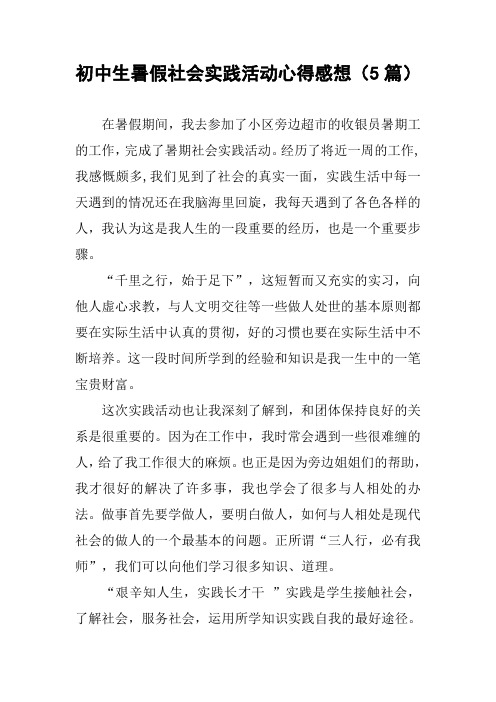 初中生暑假社会实践活动心得感想（5篇）

在暑假期间，我去参加了小区旁边超市的收银员暑期工的工作，完成了暑期社会实践活动。经历了将近一周的工作，我感慨颇多，我们见到了社会的真实一面，实践生活中每一天遇到的情况还在我脑海里回旋，我每天遇到了各色各样的人，我认为这是我人生的一段重要的经历，也是一个重要步骤。

“千里之行，始于足下”，这短暂而又充实的实习，向他人虚心求教，与人文明交往等一些做人处世的基本原则都要在实际生活中认真的贯彻，好的习惯也要在实际生活中不断培养。这一段时间所学到的经验和知识是我一生中的一笔宝贵财富。

这次实践活动也让我深刻了解到，和团体保持良好的关系是很重要的。因为在工作中，我时常会遇到一些很难缠的人，给了我工作很大的麻烦。也正是因为旁边姐姐们的帮助，我才很好的解决了许多事，我也学会了很多与人相处的办法。做事首先要学做人，要明白做人，如何与人相处是现代社会的做人的一个最基本的问题。正所谓“三人行，必有我师”，我们可以向他们学习很多知识、道理。

“艰辛知人生，实践长才干 ”实践是学生接触社会，了解社会，服务社会，运用所学知识实践自我的最好途径。